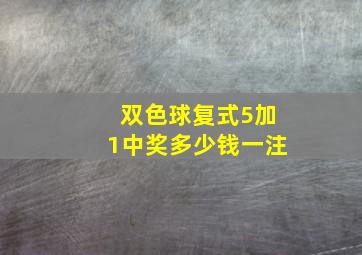 双色球复式5加1中奖多少钱一注